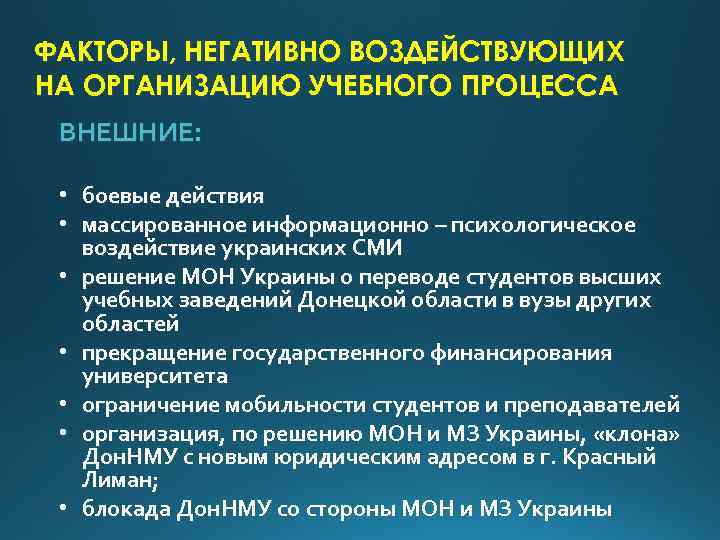 ФАКТОРЫ, НЕГАТИВНО ВОЗДЕЙСТВУЮЩИХ НА ОРГАНИЗАЦИЮ УЧЕБНОГО ПРОЦЕССА

ВНЕШНИЕ:

• боевые действия
• массированное информационно – психологическое воздействие украинских СМИ
• решение МОН Украины о переводе студентов высших учебных заведений Донецкой области в вузы других областей
• прекращение государственного финансирования университета
• ограничение мобильности студентов и преподавателей
• организация, по решению МОН и МЗ Украины, «клона» ДонНМУ с новым юридическим адресом в г. Красный Лиман;
• блокада ДонНМУ со стороны МОН и МЗ Украины